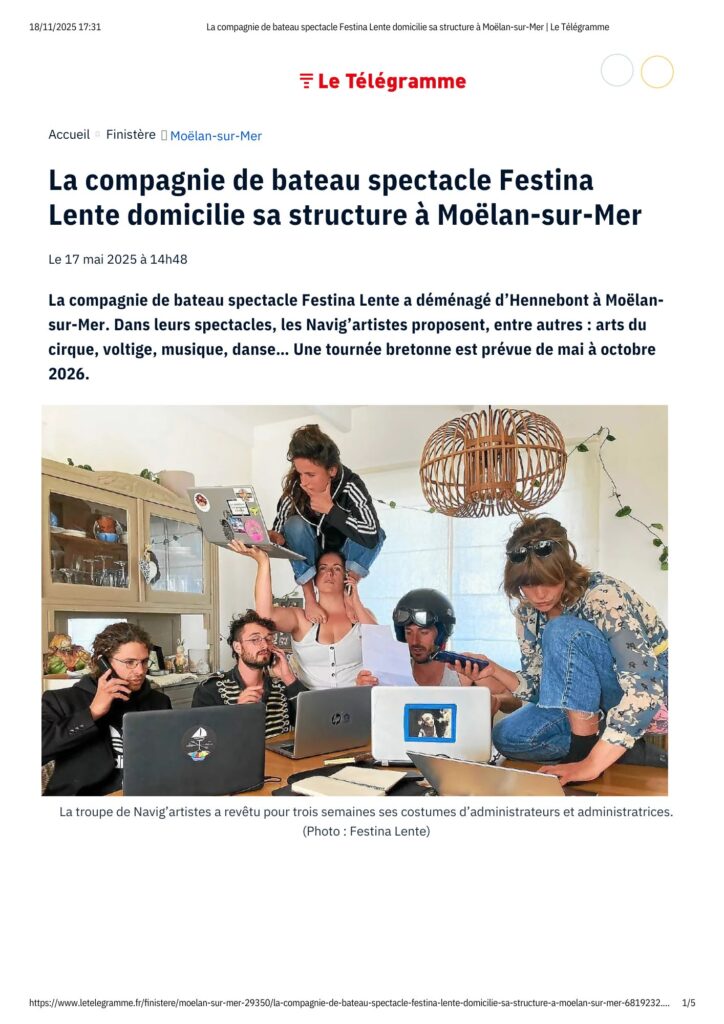 18/11/2025 17:31 La compagnie de bateau spectacle Festina Lente domicilie sa structure à Moëlan-sur-Mer | Le Télégramme

Le Télégramme

Accueil » Finistère  Moëlan-sur-Mer

La compagnie de bateau spectacle Festina Lente domicilie sa structure à Moëlan-sur-Mer

Le 17 mai 2025 à 14h48

La compagnie de bateau spectacle Festina Lente a déménagé d'Hennebont à Moëlan-sur-Mer. Dans leurs spectacles, les Navig'artistes proposent, entre autres : arts du cirque, voltige, musique, danse… Une tournée bretonne est prévue de mai à octobre 2026.

La troupe de Navig'artistes a revêtu pour trois semaines ses costumes d'administrateurs et administratrices. (Photo : Festina Lente)

https://www.letelegramme.fr/finistere/moelan-sur-mer-29350/la-compagnie-de-bateau-spectacle-festina-lente-domicilie-sa-structure-a-moelan-sur-mer-6819232.... 1/5